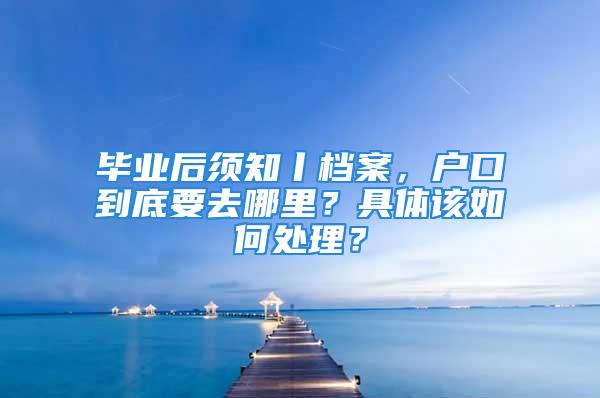 毕业后须知丨档案，户口到底要去哪里？具体该如何处理？